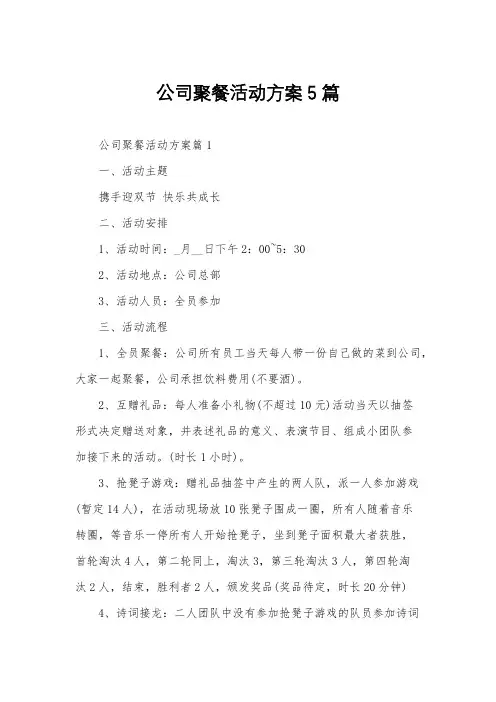 公司聚餐活动方案5篇

公司聚餐活动方案篇1

一、活动主题

携手迎双节 快乐共成长

二、活动安排

1、活动时间：_月__日下午2：00~5：30

2、活动地点：公司总部

3、活动人员：全员参加

三、活动流程

1、全员聚餐：公司所有员工当天每人带一份自己做的菜到公司，大家一起聚餐，公司承担饮料费用(不要酒)。

2、互赠礼品：每人准备小礼物(不超过10元)活动当天以抽签形式决定赠送对象，并表述礼品的意义、表演节目、组成小团队参加接下来的活动。(时长1小时)。

3、抢凳子游戏：赠礼品抽签中产生的两人队，派一人参加游戏(暂定14人)，在活动现场放10张凳子围成一圈，所有人随着音乐转圈，等音乐一停所有人开始抢凳子，坐到凳子面积最大者获胜，首轮淘汰4人，第二轮同上，淘汰3，第三轮淘汰3人，第四轮淘汰2人，结束，胜利者2人，颁发奖品(奖品待定，时长20分钟)

4、诗词接龙：二人团队中没有参加抢凳子游戏的队员参加诗词